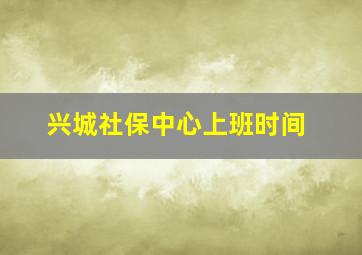 兴城社保中心上班时间